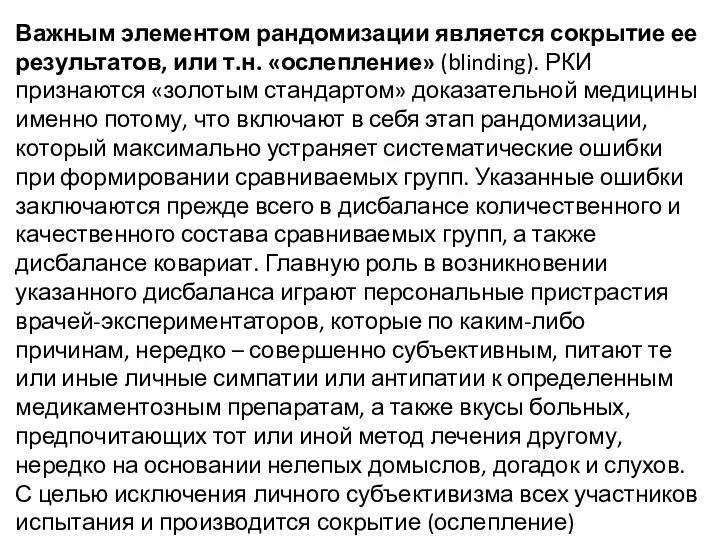 Важным элементом рандомизации является сокрытие ее результатов, или т.н. «ослепление» (blinding). РКИ признаются «золотым стандартом» доказательной медицины именно потому, что включают в себя этап рандомизации, который максимально устраняет систематические ошибки при формировании сравниваемых групп. Указанные ошибки заключаются прежде всего в дисбалансе количественного и качественного состава сравниваемых групп, а также дисбалансе ковариат. Главную роль в возникновении указанного дисбаланса играют персональные пристрастия врачей-экспериментаторов, которые по каким-либо причинам, нередко – совершенно субъективным, питают те или иные личные симпатии или антипатии к определенным медикаментозным препаратам, а также вкусы больных, предпочитающих тот или иной метод лечения другому, нередко на основании нелепых домыслов, догадок и слухов. С целью исключения личного субъективизма всех участников испытания и производится сокрытие (ослепление)